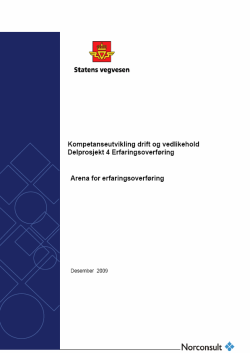 Statens vegvesen

Kompetanseutvikling drift og vedlikehold
Delprosjekt 4 Erfaringsoverføring

Arena for erfaringsoverføring

Desember 2009

Norconsult